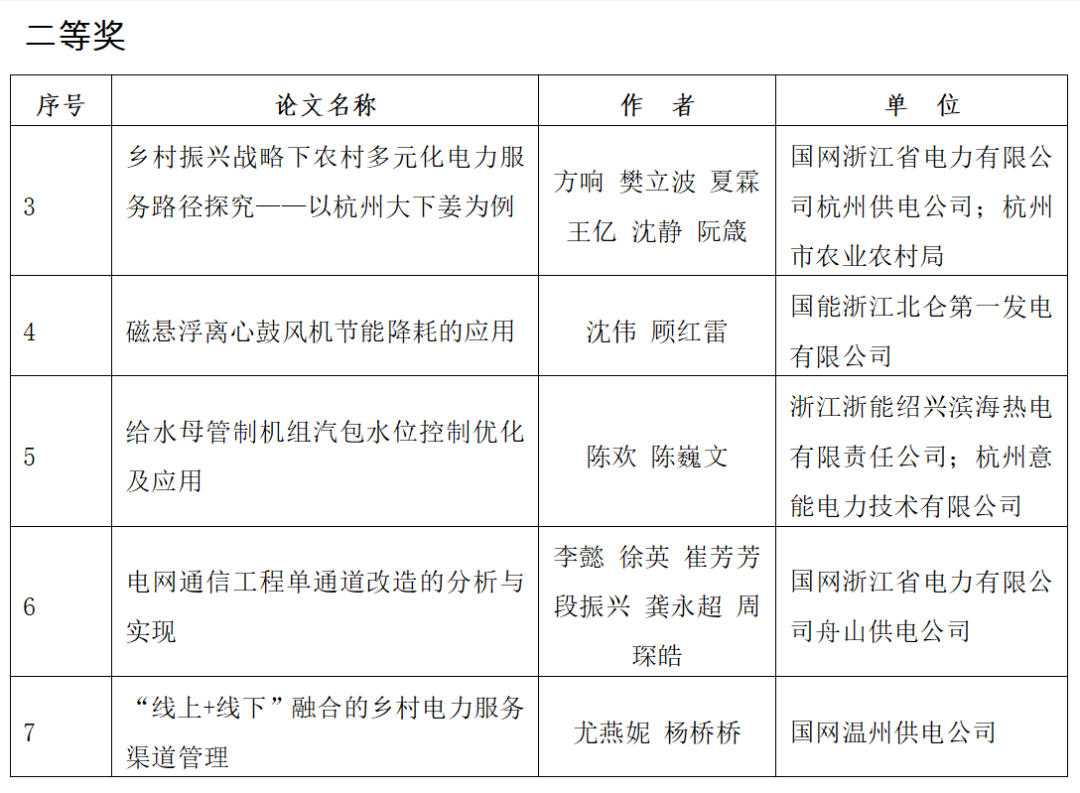 二等奖

| 序号 | 论文名称 | 作　者 | 单　位 |
|---|---|---|---|
| 3 | 乡村振兴战略下农村多元化电力服务路径探究——以杭州大下姜为例 | 方响 樊立波 夏霖 王亿 沈静 阮箴 | 国网浙江省电力有限公司杭州供电公司；杭州市农业农村局 |
| 4 | 磁悬浮离心鼓风机节能降耗的应用 | 沈伟 顾红雷 | 国能浙江北仑第一发电有限公司 |
| 5 | 给水母管制机组汽包水位控制优化及应用 | 陈欢 陈巍文 | 浙江浙能绍兴滨海热电有限责任公司；杭州意能电力技术有限公司 |
| 6 | 电网通信工程单通道改造的分析与实现 | 李懿 徐英 崔芳芳 段振兴 龚永超 周琛皓 | 国网浙江省电力有限公司舟山供电公司 |
| 7 | “线上+线下”融合的乡村电力服务渠道管理 | 尤燕妮 杨桥桥 | 国网温州供电公司 |